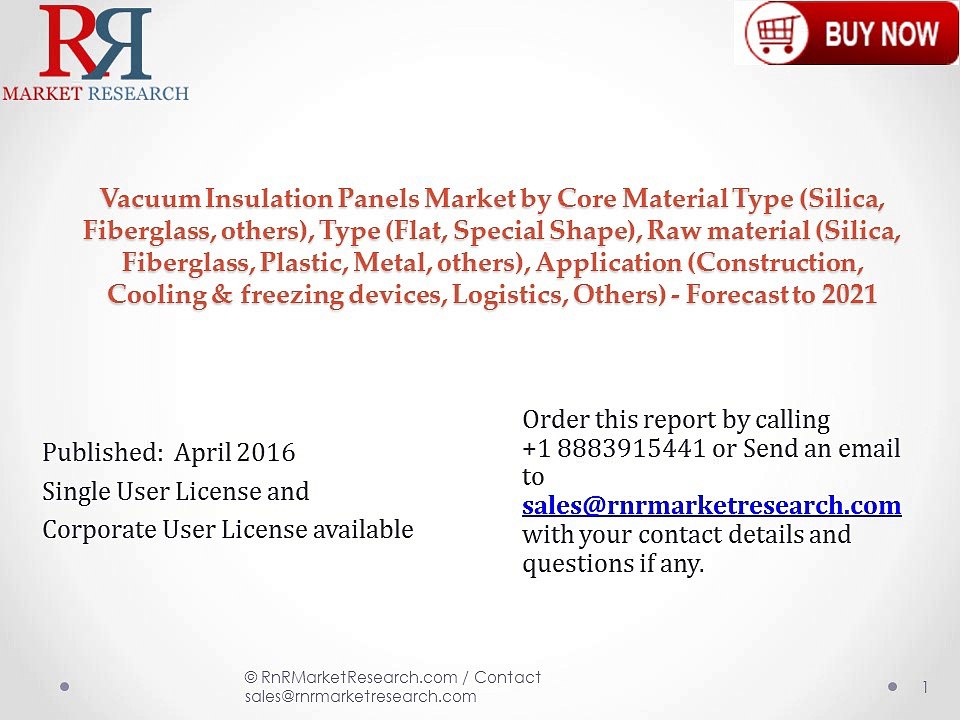 RR
MARKET RESEARCH

BUY NOW

Vacuum Insulation Panels Market by Core Material Type (Silica, Fiberglass, others), Type (Flat, Special Shape), Raw material (Silica, Fiberglass, Plastic, Metal, others), Application (Construction, Cooling & freezing devices, Logistics, Others) - Forecast to 2021

Published: April 2016
Single User License and
Corporate User License available

Order this report by calling +1 8883915441 or Send an email to sales@rnrmarketresearch.com with your contact details and questions if any.

© RnRMarketResearch.com / Contact sales@rnrmarketresearch.com

1